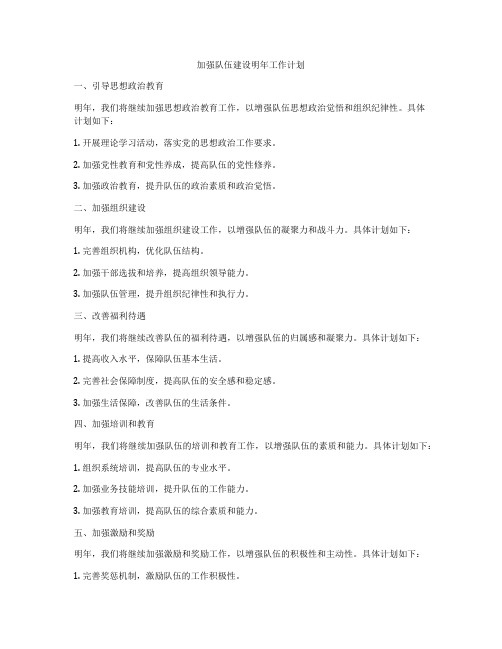 加强队伍建设明年工作计划

一、引导思想政治教育

明年，我们将继续加强思想政治教育工作，以增强队伍思想政治觉悟和组织纪律性。具体计划如下：

1. 开展理论学习活动，落实党的思想政治工作要求。

2. 加强党性教育和党性养成，提高队伍的党性修养。

3. 加强政治教育，提升队伍的政治素质和政治觉悟。

二、加强组织建设

明年，我们将继续加强组织建设工作，以增强队伍的凝聚力和战斗力。具体计划如下：

1. 完善组织机构，优化队伍结构。

2. 加强干部选拔和培养，提高组织领导能力。

3. 加强队伍管理，提升组织纪律性和执行力。

三、改善福利待遇

明年，我们将继续改善队伍的福利待遇，以增强队伍的归属感和凝聚力。具体计划如下：

1. 提高收入水平，保障队伍基本生活。

2. 完善社会保障制度，提高队伍的安全感和稳定感。

3. 加强生活保障，改善队伍的生活条件。

四、加强培训和教育

明年，我们将继续加强队伍的培训和教育工作，以增强队伍的素质和能力。具体计划如下：

1. 组织系统培训，提高队伍的专业水平。

2. 加强业务技能培训，提升队伍的工作能力。

3. 加强教育培训，提高队伍的综合素质和能力。

五、加强激励和奖励

明年，我们将继续加强激励和奖励工作，以增强队伍的积极性和主动性。具体计划如下：

1. 完善奖惩机制，激励队伍的工作积极性。